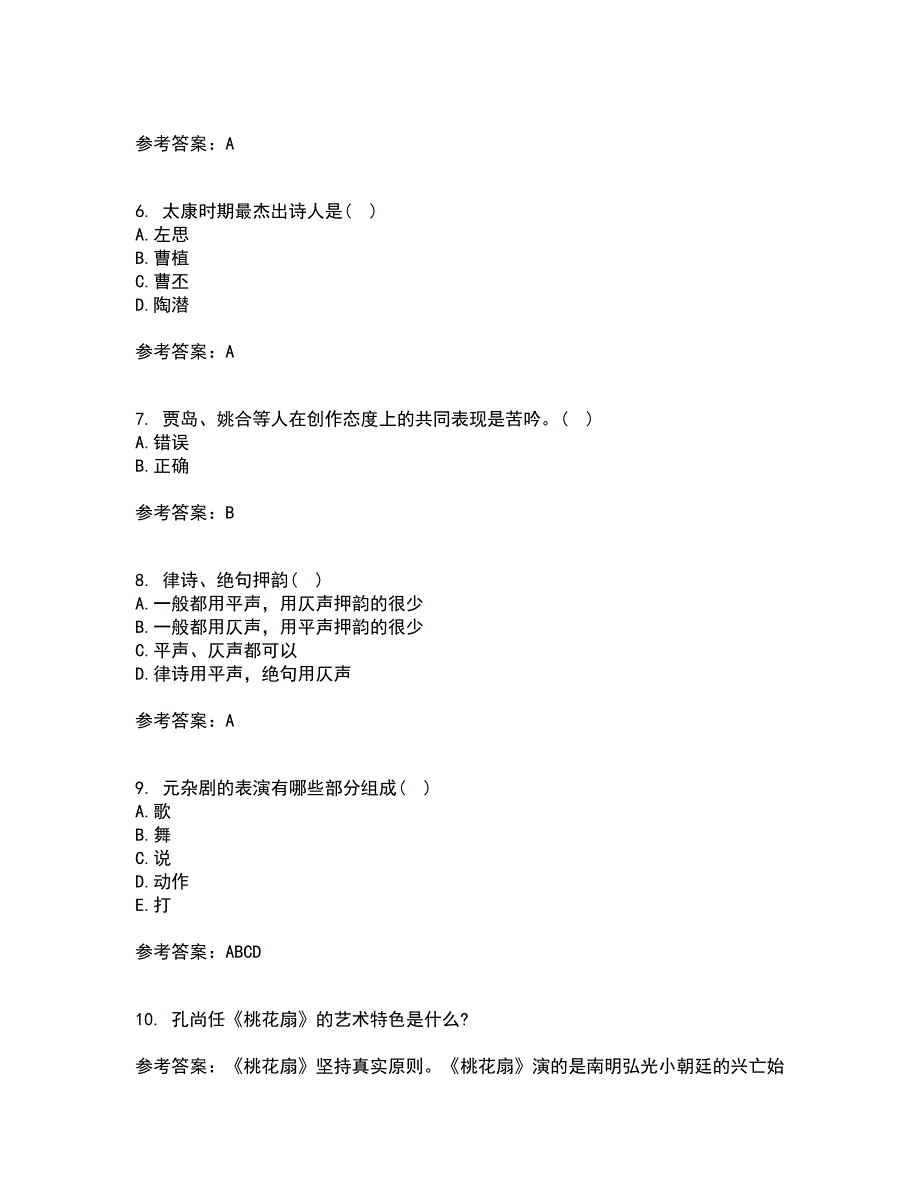 参考答案：A

6. 太康时期最杰出诗人是（ ）
A.左思
B.曹植
C.曹丕
D.陶潜

参考答案：A

7. 贾岛、姚合等人在创作态度上的共同表现是苦吟。（ ）
A.错误
B.正确

参考答案：B

8. 律诗、绝句押韵（ ）
A.一般都用平声，用仄声押韵的很少
B.一般都用仄声，用平声押韵的很少
C.平声、仄声都可以
D.律诗用平声，绝句用仄声

参考答案：A

9. 元杂剧的表演有哪些部分组成（ ）
A.歌
B.舞
C.说
D.动作
E.打

参考答案：ABCD

10. 孔尚任《桃花扇》的艺术特色是什么？

参考答案：《桃花扇》坚持真实原则。《桃花扇》演的是南明弘光小朝廷的兴亡始